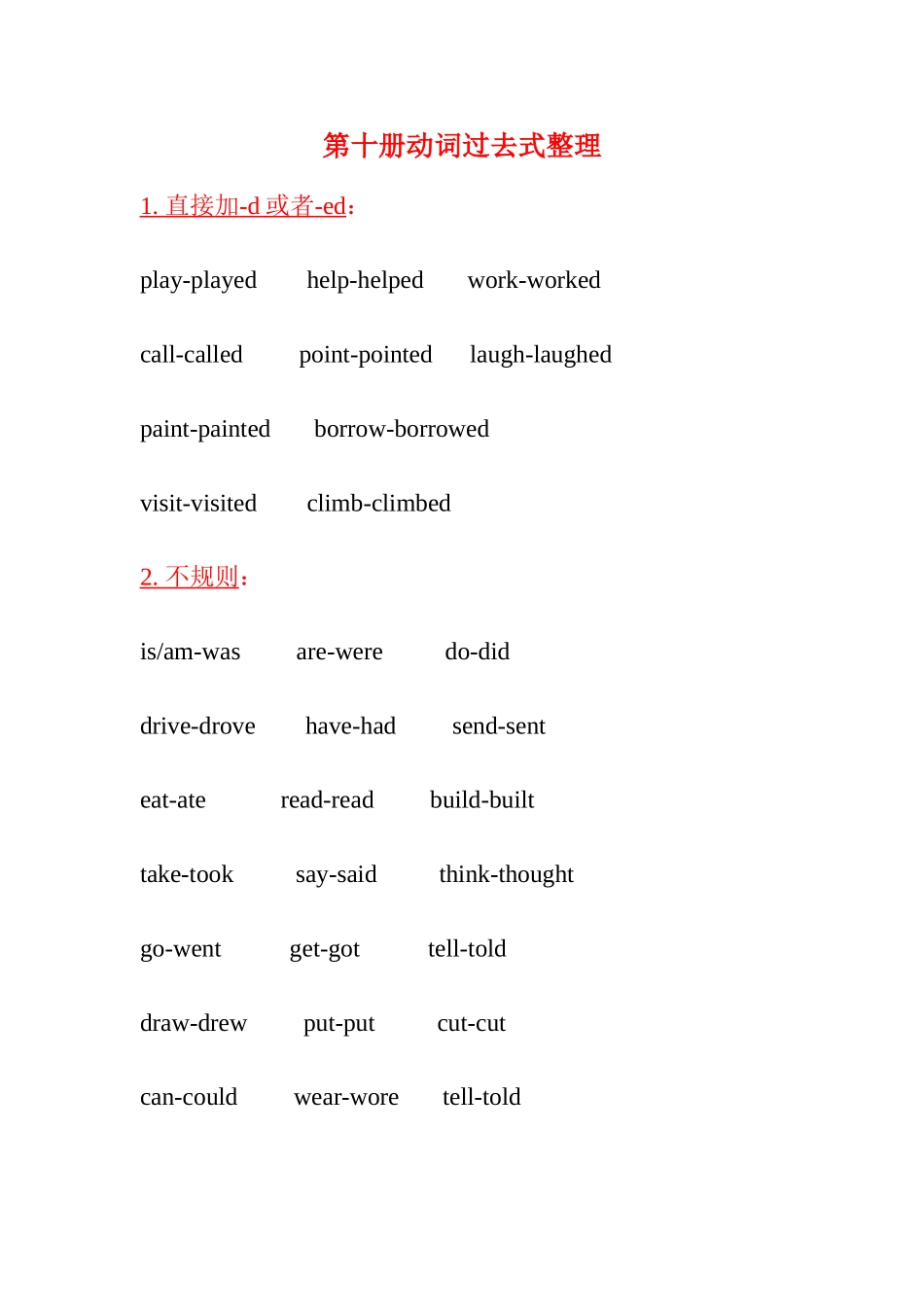 第十册动词过去式整理

1. 直接加-d 或者-ed：

play-played help-helped work-worked

call-called point-pointed laugh-laughed

paint-painted borrow-borrowed

visit-visited climb-climbed

2. 不规则：

is/am-was are-were do-did

drive-drove have-had send-sent

eat-ate read-read build-built

take-took say-said think-thought

go-went get-got tell-told

draw-drew put-put cut-cut

can-could wear-wore tell-told